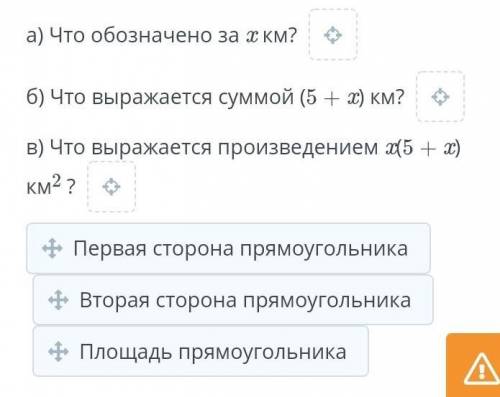 а) Что обозначено за $x$ км?

б) Что выражается суммой $(5 + x)$ км?

в) Что выражается произведением $x(5 + x)$ км$^2$ ?

Первая сторона прямоугольника

Вторая сторона прямоугольника

Площадь прямоугольника